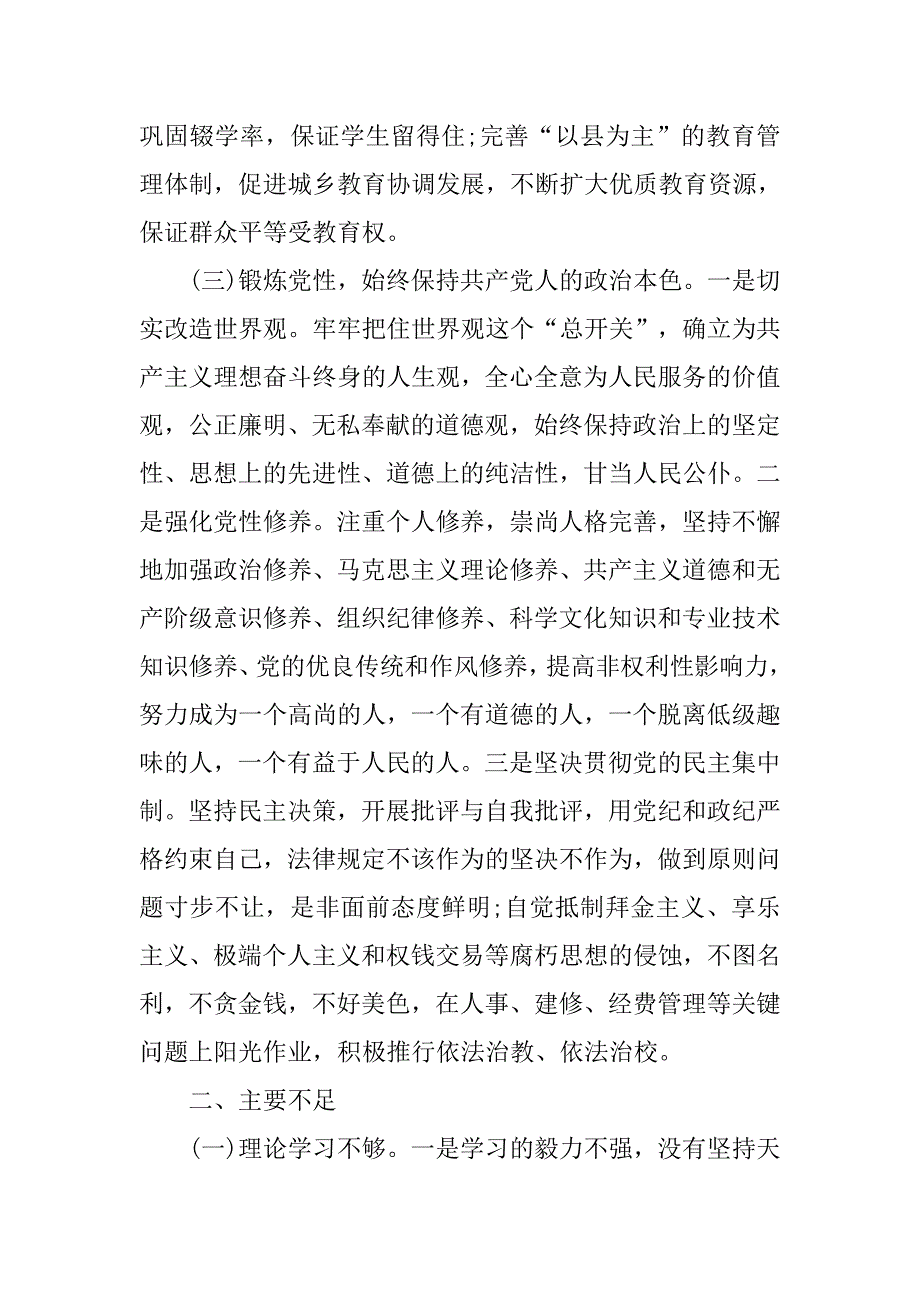 巩固辍学率，保证学生留得住;完善“以县为主”的教育管理体制，促进城乡教育协调发展，不断扩大优质教育资源，保证群众平等受教育权。

(三)锻炼党性，始终保持共产党人的政治本色。一是切实改造世界观。牢牢把住世界观这个“总开关”，确立为共产主义理想奋斗终身的人生观，全心全意为人民服务的价值观，公正廉明、无私奉献的道德观，始终保持政治上的坚定性、思想上的先进性、道德上的纯洁性，甘当人民公仆。二是强化党性修养。注重个人修养，崇尚人格完善，坚持不懈地加强政治修养、马克思主义理论修养、共产主义道德和无产阶级意识修养、组织纪律修养、科学文化知识和专业技术知识修养、党的优良传统和作风修养，提高非权利性影响力，努力成为一个高尚的人，一个有道德的人，一个脱离低级趣味的人，一个有益于人民的人。三是坚决贯彻党的民主集中制。坚持民主决策，开展批评与自我批评，用党纪和政纪严格约束自己，法律规定不该作为的坚决不作为，做到原则问题寸步不让，是非面前态度鲜明;自觉抵制拜金主义、享乐主义、极端个人主义和权钱交易等腐朽思想的侵蚀，不图名利，不贪金钱，不好美色，在人事、建修、经费管理等关键问题上阳光作业，积极推行依法治教、依法治校。

二、主要不足

(一)理论学习不够。一是学习的毅力不强，没有坚持天